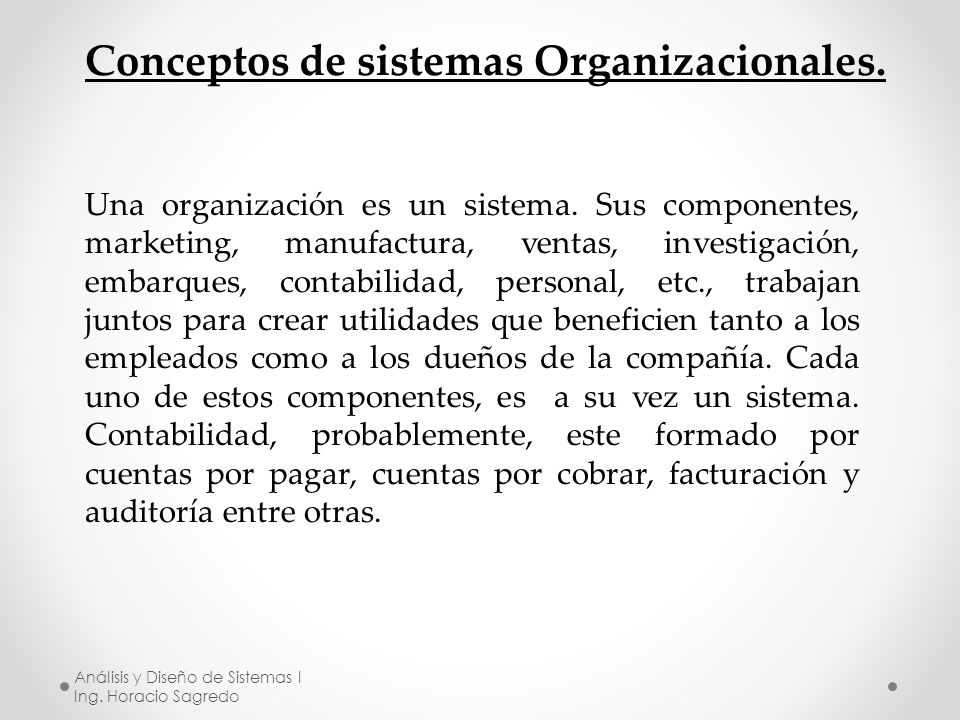 Conceptos de sistemas Organizacionales.

Una organización es un sistema. Sus componentes, marketing, manufactura, ventas, investigación, embarques, contabilidad, personal, etc., trabajan juntos para crear utilidades que beneficien tanto a los empleados como a los dueños de la compañía. Cada uno de estos componentes, es a su vez un sistema. Contabilidad, probablemente, este formado por cuentas por pagar, cuentas por cobrar, facturación y auditoría entre otras.

Análisis y Diseño de Sistemas I
Ing. Horacio Sagredo